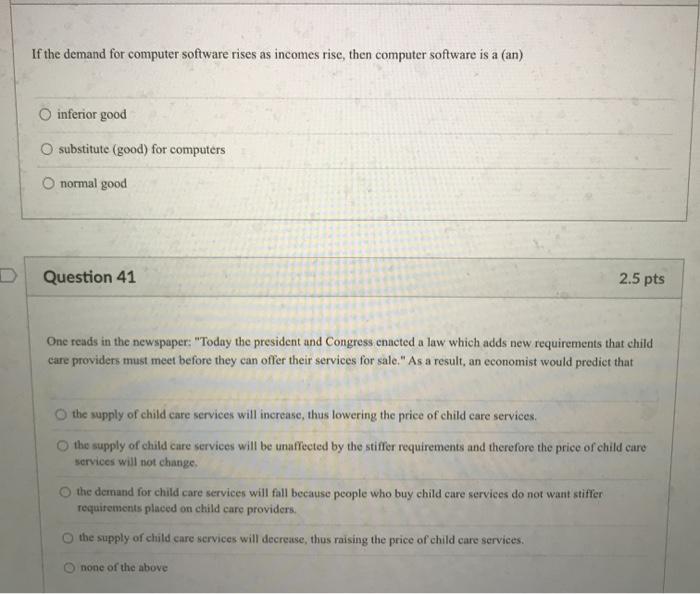 If the demand for computer software rises as incomes rise, then computer software is a (an)

inferior good

substitute (good) for computers

normal good

Question 41

2.5 pts

One reads in the newspaper: "Today the president and Congress enacted a law which adds new requirements that child care providers must meet before they can offer their services for sale." As a result, an economist would predict that

the supply of child care services will increase, thus lowering the price of child care services.

the supply of child care services will be unaffected by the stiffer requirements and therefore the price of child care services will not change.

the demand for child care services will fall because people who buy child care services do not want stiffer requirements placed on child care providers.

the supply of child care services will decrease, thus raising the price of child care services.

none of the above